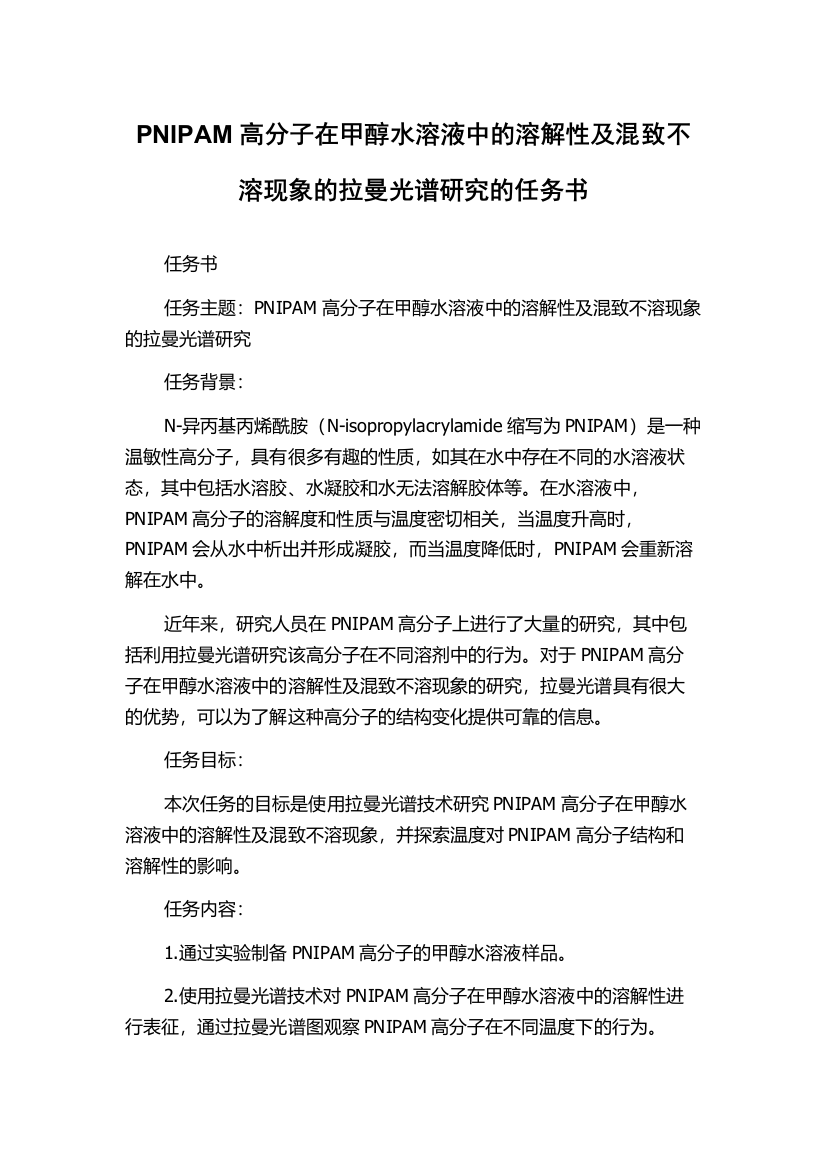 PNIPAM 高分子在甲醇水溶液中的溶解性及混致不溶现象的拉曼光谱研究的任务书

任务书

任务主题：PNIPAM 高分子在甲醇水溶液中的溶解性及混致不溶现象的拉曼光谱研究

任务背景：

N-异丙基丙烯酰胺（N-isopropylacrylamide 缩写为 PNIPAM）是一种温敏性高分子，具有很多有趣的性质，如其在水中存在不同的水溶液状态，其中包括水溶胶、水凝胶和水无法溶解胶体等。在水溶液中，PNIPAM 高分子的溶解度和性质与温度密切相关，当温度升高时，PNIPAM 会从水中析出并形成凝胶，而当温度降低时，PNIPAM 会重新溶解在水中。

近年来，研究人员在 PNIPAM 高分子上进行了大量的研究，其中包括利用拉曼光谱研究该高分子在不同溶剂中的行为。对于 PNIPAM 高分子在甲醇水溶液中的溶解性及混致不溶现象的研究，拉曼光谱具有很大的优势，可以为了解这种高分子的结构变化提供可靠的信息。

任务目标：

本次任务的目标是使用拉曼光谱技术研究 PNIPAM 高分子在甲醇水溶液中的溶解性及混致不溶现象，并探索温度对 PNIPAM 高分子结构和溶解性的影响。

任务内容：

1.通过实验制备 PNIPAM 高分子的甲醇水溶液样品。

2.使用拉曼光谱技术对 PNIPAM 高分子在甲醇水溶液中的溶解性进行表征，通过拉曼光谱图观察 PNIPAM 高分子在不同温度下的行为。